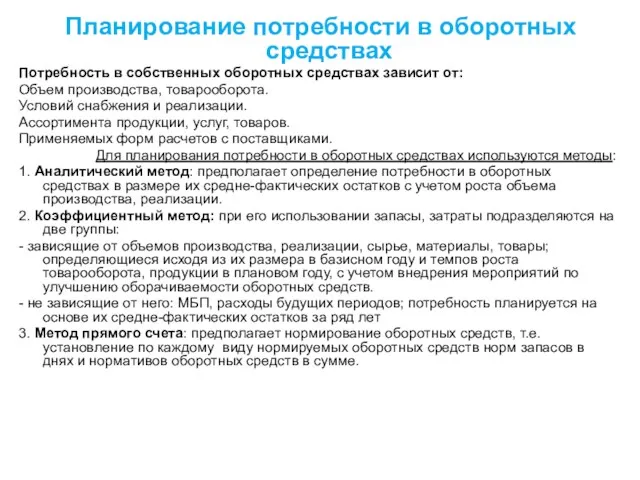 Планирование потребности в оборотных средствах

Потребность в собственных оборотных средствах зависит от:
Объем производства, товарооборота.
Условий снабжения и реализации.
Ассортимента продукции, услуг, товаров.
Применяемых форм расчетов с поставщиками.

Для планирования потребности в оборотных средствах используются методы:

1. Аналитический метод: предполагает определение потребности в оборотных средствах в размере их средне-фактических остатков с учетом роста объема производства, реализации.

2. Коэффициентный метод: при его использовании запасы, затраты подразделяются на две группы:

- зависящие от объемов производства, реализации, сырье, материалы, товары; определяющиеся исходя из их размера в базисном году и темпов роста товарооборота, продукции в плановом году, с учетом внедрения мероприятий по улучшению оборачиваемости оборотных средств.

- не зависящие от него: МБП, расходы будущих периодов; потребность планируется на основе их средне-фактических остатков за ряд лет

3. Метод прямого счета: предполагает нормирование оборотных средств, т.е. установление по каждому виду нормируемых оборотных средств норм запасов в днях и нормативов оборотных средств в сумме.